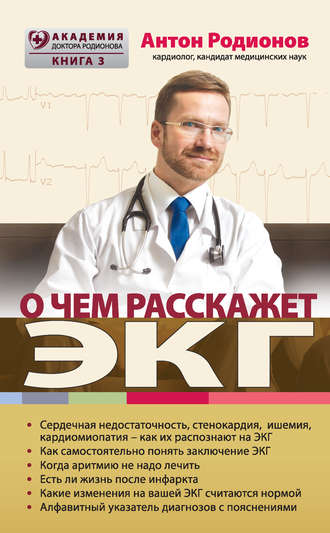 АКАДЕМИЯ
ДОКТОРА РОДИОНОВА
КНИГА 3

Антон Родионов
кардиолог, кандидат медицинских наук

V1

V2

О ЧЕМ РАССКАЖЕТ
ЭКГ

• Сердечная недостаточность, стенокардия, ишемия, кардиомиопатия – как их распознают на ЭКГ
• Как самостоятельно понять заключение ЭКГ
• Когда аритмию не надо лечить
• Есть ли жизнь после инфаркта
• Какие изменения на вашей ЭКГ считаются нормой
• Алфавитный указатель диагнозов с пояснениями